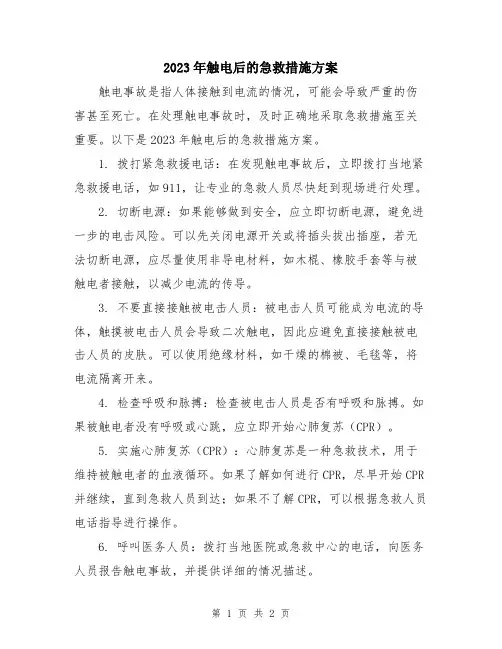 2023年触电后的急救措施方案

触电事故是指人体接触到电流的情况，可能会导致严重的伤害甚至死亡。在处理触电事故时，及时正确地采取急救措施至关重要。以下是2023年触电后的急救措施方案。

1. 拨打紧急救援电话：在发现触电事故后，立即拨打当地紧急救援电话，如911，让专业的急救人员尽快赶到现场进行处理。

2. 切断电源：如果能够做到安全，应立即切断电源，避免进一步的电击风险。可以先关闭电源开关或将插头拔出插座，若无法切断电源，应尽量使用非导电材料，如木棍、橡胶手套等与被触电者接触，以减少电流的传导。

3. 不要直接接触被电击人员：被电击人员可能成为电流的导体，触摸被电击人员会导致二次触电，因此应避免直接接触被电击人员的皮肤。可以使用绝缘材料，如干燥的棉被、毛毯等，将电流隔离开来。

4. 检查呼吸和脉搏：检查被电击人员是否有呼吸和脉搏。如果被触电者没有呼吸或心跳，应立即开始心肺复苏（CPR）。

5. 实施心肺复苏（CPR）：心肺复苏是一种急救技术，用于维持被触电者的血液循环。如果了解如何进行CPR，尽早开始CPR并继续，直到急救人员到达；如果不了解CPR，可以根据急救人员电话指导进行操作。

6. 呼叫医务人员：拨打当地医院或急救中心的电话，向医务人员报告触电事故，并提供详细的情况描述。

第 1 页 共 2 页